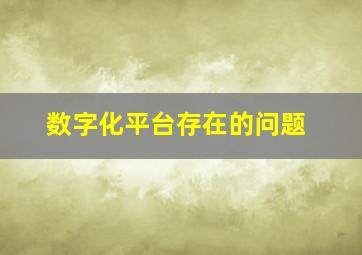 数字化平台存在的问题